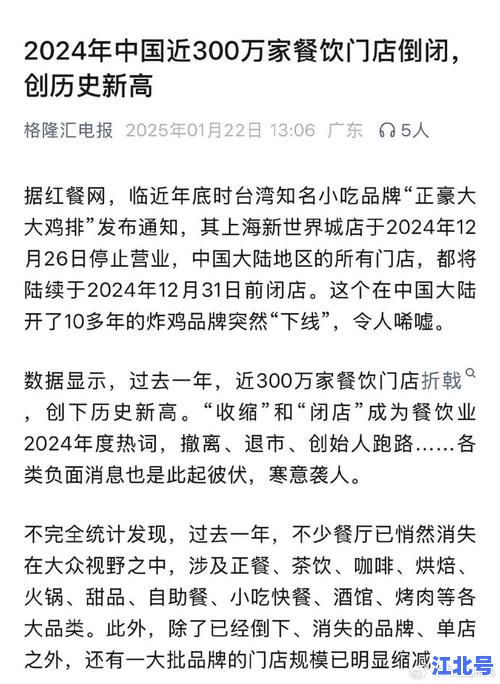 2024年中国近300万家餐饮门店倒闭，创历史新高

格隆汇电报 2025年01月22日 13:06 广东 5人

据红餐网，临近年底时台湾知名小吃品牌“正豪大大鸡排”发布通知，其上海新世界城店于2024年12月26日停止营业，中国大陆地区的所有门店，都将陆续于2024年12月31日前闭店。这个在中国大陆开了10多年的炸鸡品牌突然“下线”，令人唏嘘。

数据显示，过去一年，近300万家餐饮门店折戟，创下历史新高。“收缩”和“闭店”成为餐饮业2024年度热词，撤离、退市、创始人跑路……各类负面消息也是此起彼伏，寒意袭人。

不完全统计发现，过去一年，不少餐厅已悄然消失在大众视野之中，涉及正餐、茶饮、咖啡、烘焙、火锅、甜品、自助餐、小吃快餐、酒馆、烤肉等各大品类。此外，除了已经倒下、消失的品牌、单店之外，还有一大批品牌的门店规模已明显缩减

江北号